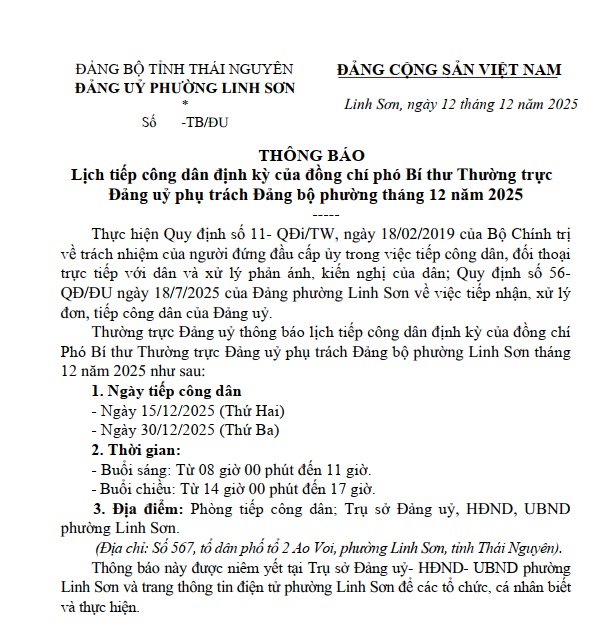 ĐẢNG BỘ TỈNH THÁI NGUYÊN
ĐẢNG UỶ PHƯỜNG LINH SƠN
*
Số -TB/ĐU

ĐẢNG CỘNG SẢN VIỆT NAM

Linh Sơn, ngày 12 tháng 12 năm 2025

THÔNG BÁO
Lịch tiếp công dân định kỳ của đồng chí phó Bí thư Thường trực Đảng uỷ phụ trách Đảng bộ phường tháng 12 năm 2025
-----

Thực hiện Quy định số 11- QĐi/TW, ngày 18/02/2019 của Bộ Chính trị về trách nhiệm của người đứng đầu cấp ủy trong việc tiếp công dân, đối thoại trực tiếp với dân và xử lý phản ánh, kiến nghị của dân; Quy định số 56-QĐ/ĐU ngày 18/7/2025 của Đảng phường Linh Sơn về việc tiếp nhận, xử lý đơn, tiếp công dân của Đảng uỷ.

Thường trực Đảng uỷ thông báo lịch tiếp công dân định kỳ của đồng chí Phó Bí thư Thường trực Đảng uỷ phụ trách Đảng bộ phường Linh Sơn tháng 12 năm 2025 như sau:

1. Ngày tiếp công dân
- Ngày 15/12/2025 (Thứ Hai)
- Ngày 30/12/2025 (Thứ Ba)

2. Thời gian:
- Buổi sáng: Từ 08 giờ 00 phút đến 11 giờ.
- Buổi chiều: Từ 14 giờ 00 phút đến 17 giờ.

3. Địa điểm: Phòng tiếp công dân; Trụ sở Đảng uỷ, HĐND, UBND phường Linh Sơn.
(Địa chỉ: Số 567, tổ dân phố tổ 2 Ao Voi, phường Linh Sơn, tỉnh Thái Nguyên).

Thông báo này được niêm yết tại Trụ sở Đảng uỷ- HĐND- UBND phường Linh Sơn và trang thông tin điện tử phường Linh Sơn để các tổ chức, cá nhân biết và thực hiện.